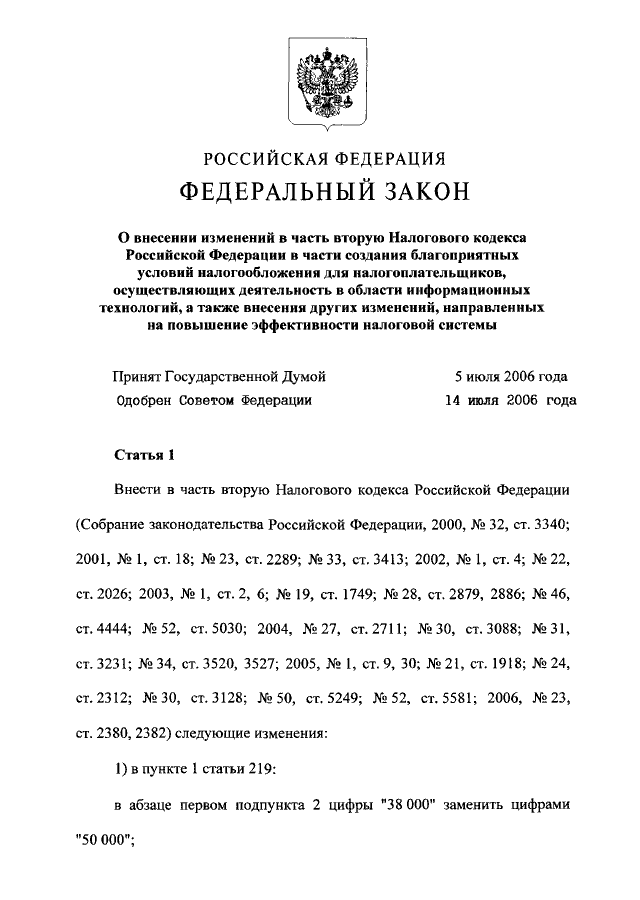 РОССИЙСКАЯ ФЕДЕРАЦИЯ

ФЕДЕРАЛЬНЫЙ ЗАКОН

О внесении изменений в часть вторую Налогового кодекса Российской Федерации в части создания благоприятных условий налогообложения для налогоплательщиков, осуществляющих деятельность в области информационных технологий, а также внесения других изменений, направленных на повышение эффективности налоговой системы

Принят Государственной Думой 5 июля 2006 года

Одобрен Советом Федерации 14 июля 2006 года

Статья 1

Внести в часть вторую Налогового кодекса Российской Федерации (Собрание законодательства Российской Федерации, 2000, № 32, ст. 3340; 2001, № 1, ст. 18; № 23, ст. 2289; № 33, ст. 3413; 2002, № 1, ст. 4; № 22, ст. 2026; 2003, № 1, ст. 2, 6; № 19, ст. 1749; № 28, ст. 2879, 2886; № 46, ст. 4444; № 52, ст. 5030; 2004, № 27, ст. 2711; № 30, ст. 3088; № 31, ст. 3231; № 34, ст. 3520, 3527; 2005, № 1, ст. 9, 30; № 21, ст. 1918; № 24, ст. 2312; № 30, ст. 3128; № 50, ст. 5249; № 52, ст. 5581; 2006, № 23, ст. 2380, 2382) следующие изменения:

1) в пункте 1 статьи 219:

в абзаце первом подпункта 2 цифры "38 000" заменить цифрами "50 000";